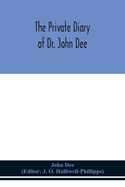 The Private Diary of Dr. John Dee

John Dee
(Editor: J. O. Halliwell-Phillipps)